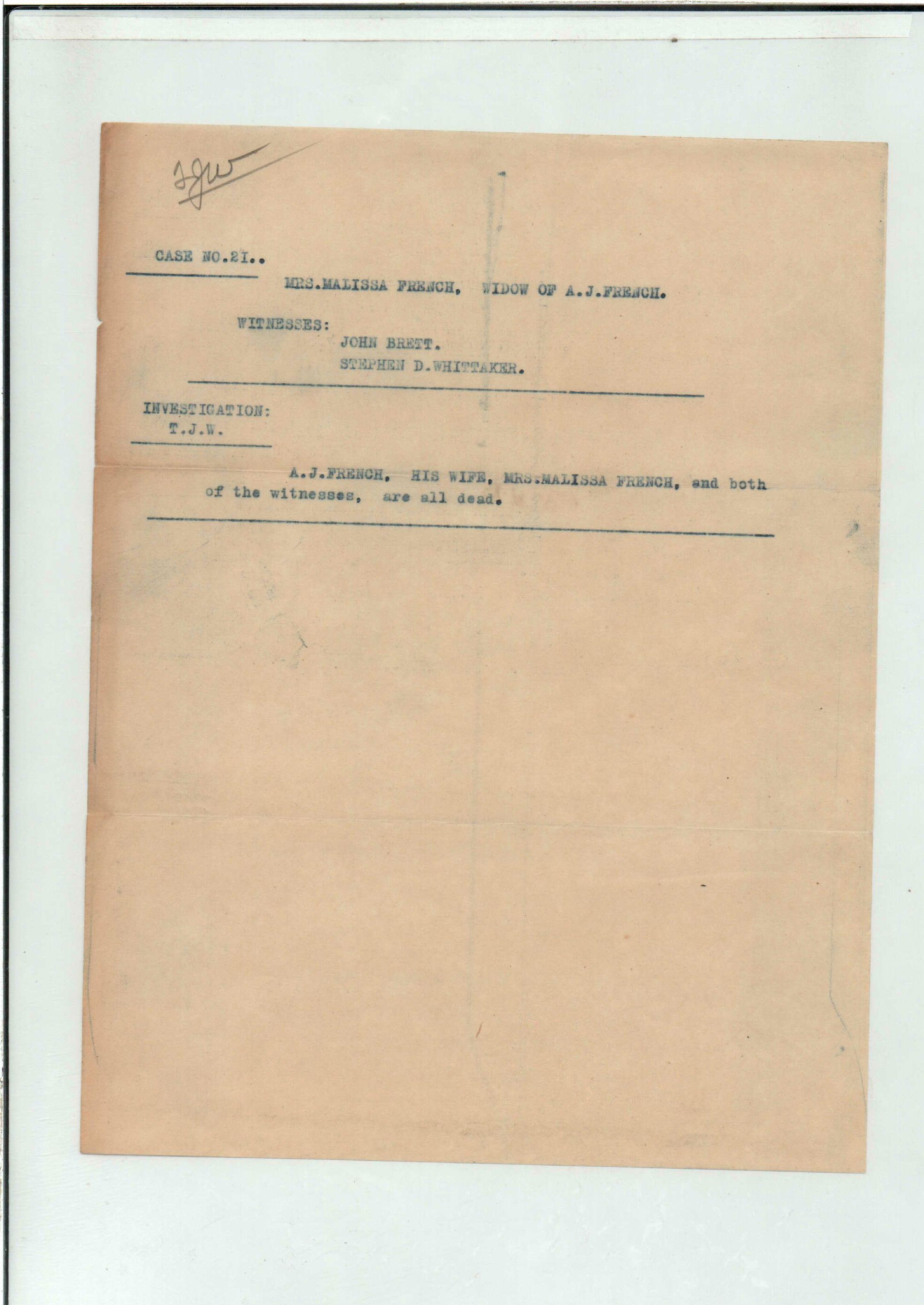 TJW

CASE NO.21..

MRS.MALISSA FRENCH, WIDOW OF A.J.FRENCH.

WITNESSES:
JOHN BRETT.
STEPHEN D.WHITTAKER.

INVESTIGATION:
T.J.W.

A.J.FRENCH, HIS WIFE, MRS.MALISSA FRENCH, and both of the witnesses, are all dead.